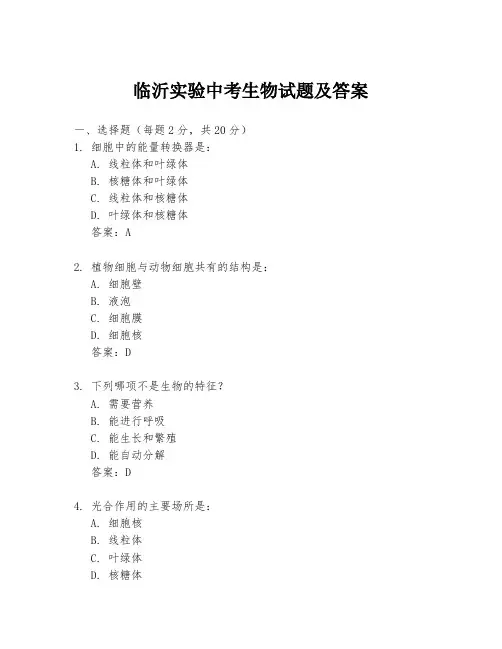 临沂实验中考生物试题及答案

一、选择题（每题 2 分，共 20 分）

1. 细胞中的能量转换器是：
A. 线粒体和叶绿体
B. 核糖体和叶绿体
C. 线粒体和核糖体
D. 叶绿体和核糖体
答案：A

2. 植物细胞与动物细胞共有的结构是：
A. 细胞壁
B. 液泡
C. 细胞膜
D. 细胞核
答案：D

3. 下列哪项不是生物的特征？
A. 需要营养
B. 能进行呼吸
C. 能生长和繁殖
D. 能自动分解
答案：D

4. 光合作用的主要场所是：
A. 细胞核
B. 线粒体
C. 叶绿体
D. 核糖体